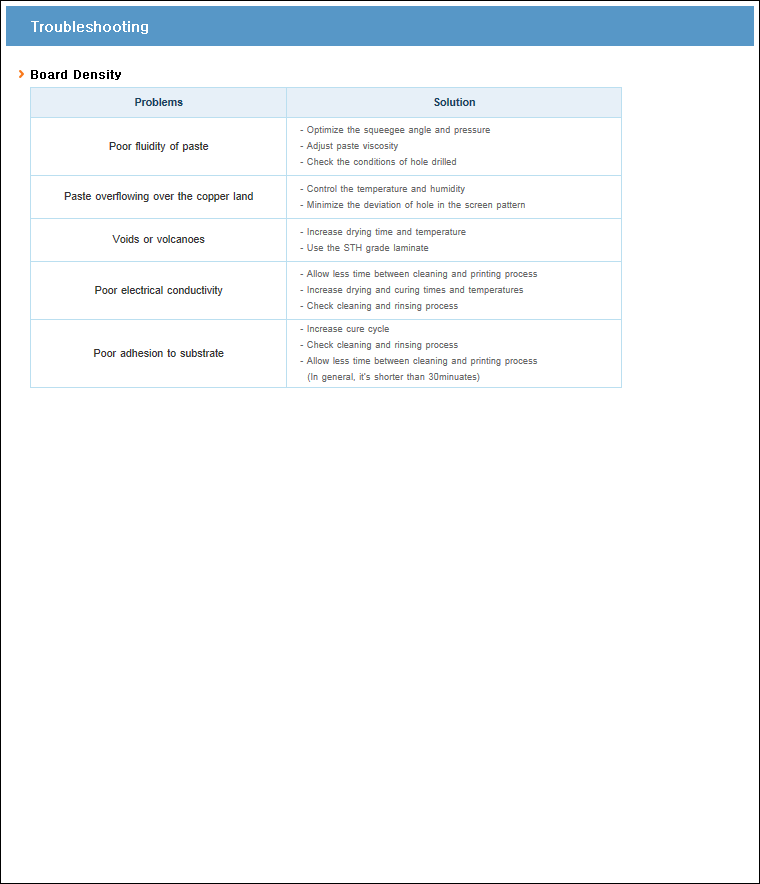 Troubleshooting

Board Density

| Problems | Solution |
|---|---|
| Poor fluidity of paste | - Optimize the squeegee angle and pressure<br>- Adjust paste viscosity<br>- Check the conditions of hole drilled |
| Paste overflowing over the copper land | - Control the temperature and humidity<br>- Minimize the deviation of hole in the screen pattern |
| Voids or volcanoes | - Increase drying time and temperature<br>- Use the STH grade laminate |
| Poor electrical conductivity | - Allow less time between cleaning and printing process<br>- Increase drying and curing times and temperatures<br>- Check cleaning and rinsing process |
| Poor adhesion to substrate | - Increase cure cycle<br>- Check cleaning and rinsing process<br>- Allow less time between cleaning and printing process<br>(In general, it's shorter than 30minuates) |